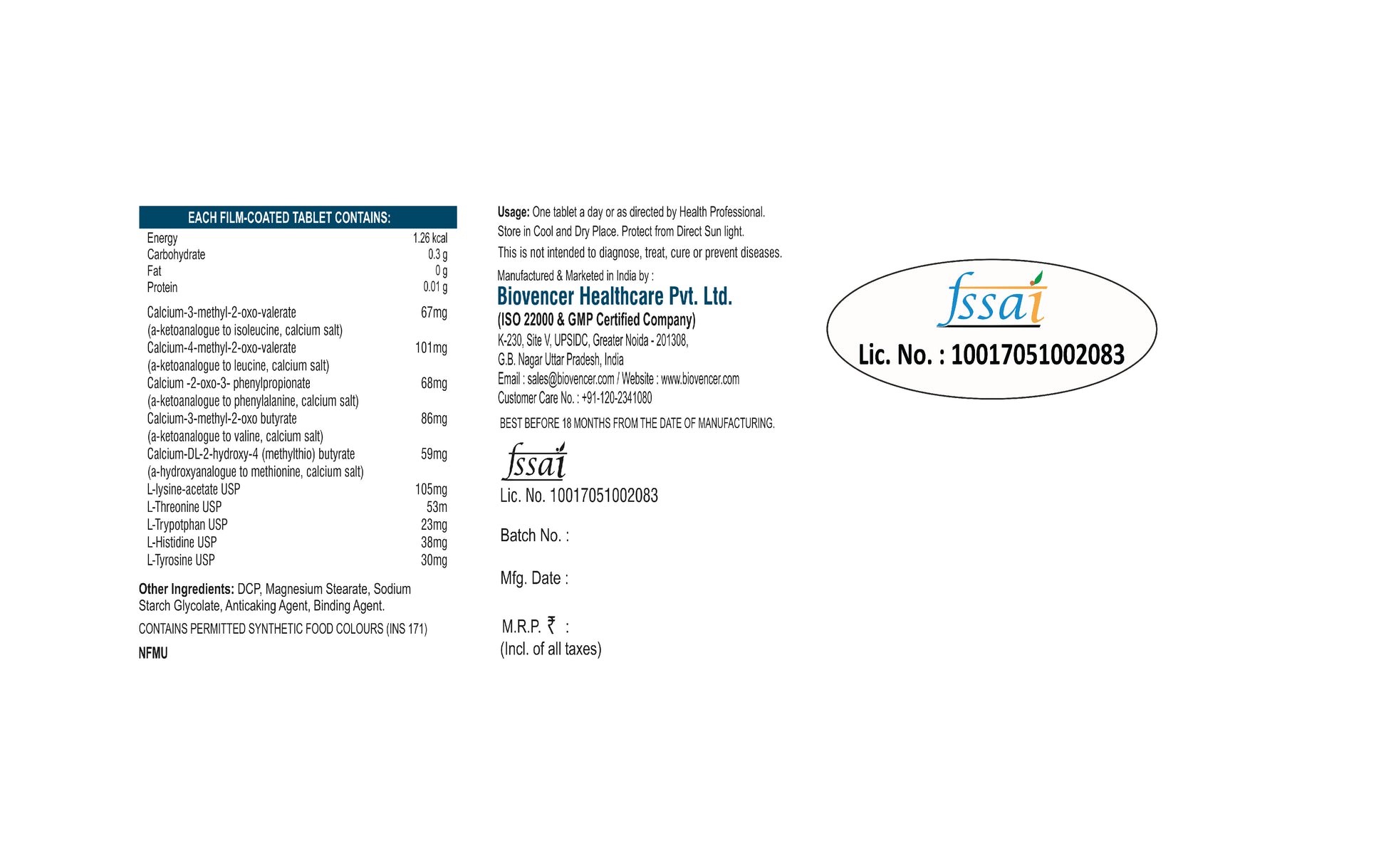 EACH FILM-COATED TABLET CONTAINS:

| | |
|---|---|
| Energy | 1.26 kcal |
| Carbohydrate | 0.3 g |
| Fat | 0 g |
| Protein | 0.01 g |
| Calcium-3-methyl-2-oxo-valerate (a-ketoanalogue to isoleucine, calcium salt) | 67mg |
| Calcium-4-methyl-2-oxo-valerate (a-ketoanalogue to leucine, calcium salt) | 101mg |
| Calcium -2-oxo-3- phenylpropionate (a-ketoanalogue to phenylalanine, calcium salt) | 68mg |
| Calcium-3-methyl-2-oxo butyrate (a-ketoanalogue to valine, calcium salt) | 86mg |
| Calcium-DL-2-hydroxy-4 (methylthio) butyrate (a-hydroxyanalogue to methionine, calcium salt) | 59mg |
| L-lysine-acetate USP | 105mg |
| L-Threonine USP | 53m |
| L-Trypotphan USP | 23mg |
| L-Histidine USP | 38mg |
| L-Tyrosine USP | 30mg |

Other Ingredients: DCP, Magnesium Stearate, Sodium Starch Glycolate, Anticaking Agent, Binding Agent.

CONTAINS PERMITTED SYNTHETIC FOOD COLOURS (INS 171)

NFMU

Usage: One tablet a day or as directed by Health Professional.
Store in Cool and Dry Place. Protect from Direct Sun light.
This is not intended to diagnose, treat, cure or prevent diseases.

Manufactured & Marketed in India by :
Biovencer Healthcare Pvt. Ltd.
(ISO 22000 & GMP Certified Company)
K-230, Site V, UPSIDC, Greater Noida - 201308,
G.B. Nagar Uttar Pradesh, India
Email : sales@biovencer.com / Website : www.biovencer.com
Customer Care No. : +91-120-2341080

BEST BEFORE 18 MONTHS FROM THE DATE OF MANUFACTURING.

fssai
Lic. No. 10017051002083

Batch No. :

Mfg. Date :

M.R.P. ₹ :
(Incl. of all taxes)

fssai
Lic. No. : 10017051002083